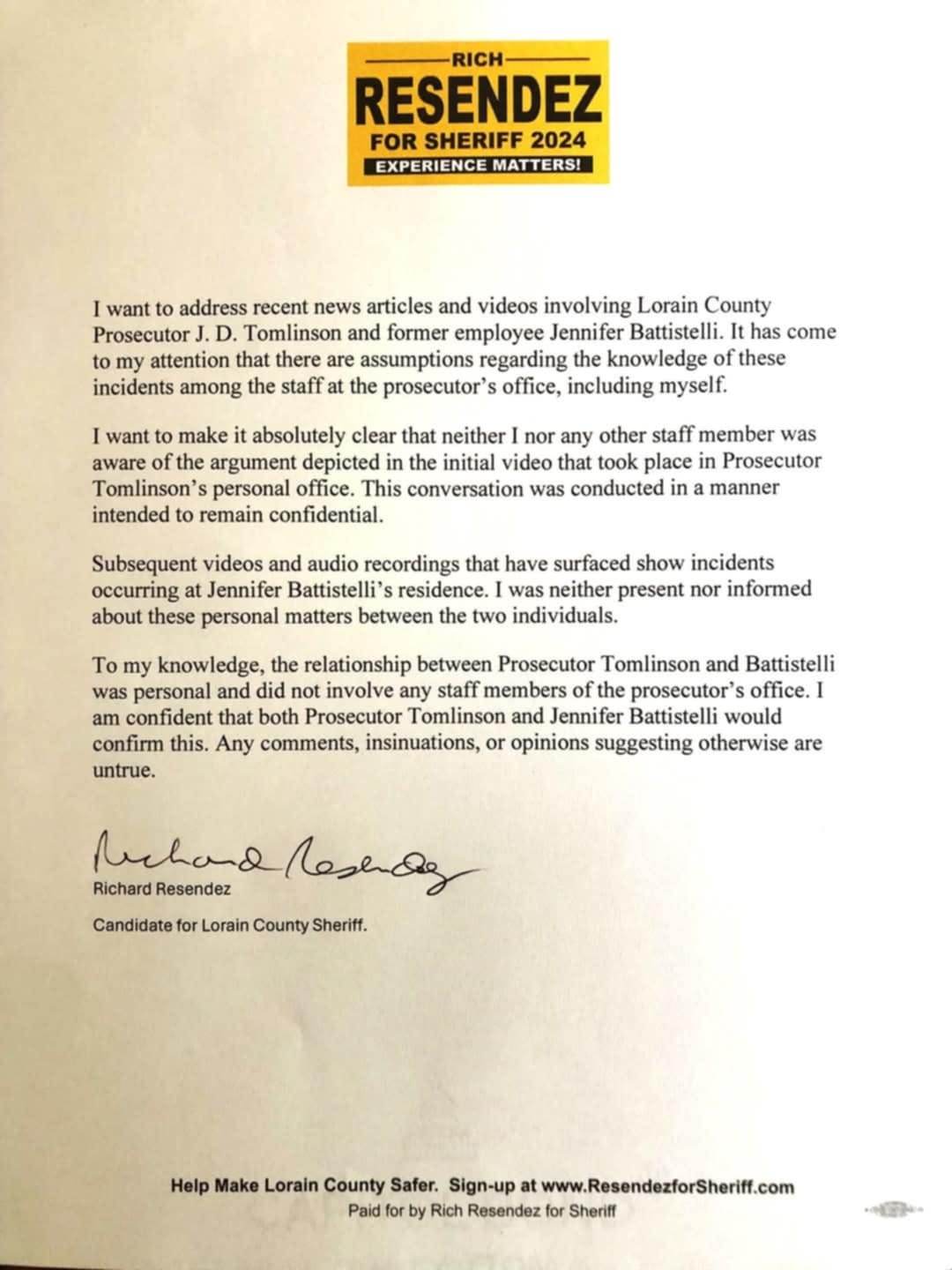 RICH
RESENDEZ
FOR SHERIFF 2024
EXPERIENCE MATTERS!

I want to address recent news articles and videos involving Lorain County Prosecutor J. D. Tomlinson and former employee Jennifer Battistelli. It has come to my attention that there are assumptions regarding the knowledge of these incidents among the staff at the prosecutor's office, including myself.

I want to make it absolutely clear that neither I nor any other staff member was aware of the argument depicted in the initial video that took place in Prosecutor Tomlinson's personal office. This conversation was conducted in a manner intended to remain confidential.

Subsequent videos and audio recordings that have surfaced show incidents occurring at Jennifer Battistelli's residence. I was neither present nor informed about these personal matters between the two individuals.

To my knowledge, the relationship between Prosecutor Tomlinson and Battistelli was personal and did not involve any staff members of the prosecutor's office. I am confident that both Prosecutor Tomlinson and Jennifer Battistelli would confirm this. Any comments, insinuations, or opinions suggesting otherwise are untrue.

Richard Resendez

Richard Resendez

Candidate for Lorain County Sheriff.

Help Make Lorain County Safer. Sign-up at www.ResendezforSheriff.com
Paid for by Rich Resendez for Sheriff